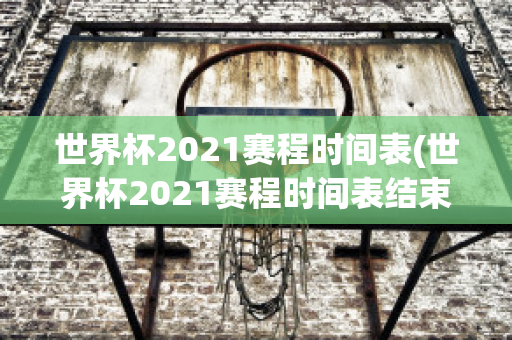 世界杯2021赛程时间表(世界杯2021赛程时间表结束